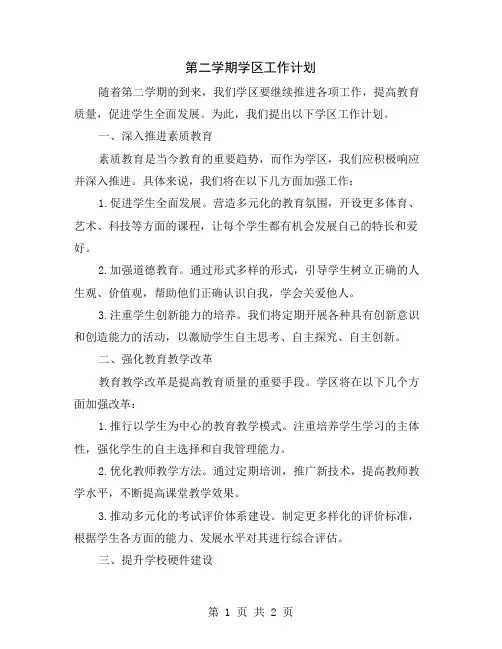 第二学期学区工作计划

随着第二学期的到来，我们学区要继续推进各项工作，提高教育质量，促进学生全面发展。为此，我们提出以下学区工作计划。

一、深入推进素质教育

素质教育是当今教育的重要趋势，而作为学区，我们应积极响应并深入推进。具体来说，我们将在以下几方面加强工作：

1.促进学生全面发展。营造多元化的教育氛围，开设更多体育、艺术、科技等方面的课程，让每个学生都有机会发展自己的特长和爱好。

2.加强道德教育。通过形式多样的形式，引导学生树立正确的人生观、价值观，帮助他们正确认识自我，学会关爱他人。

3.注重学生创新能力的培养。我们将定期开展各种具有创新意识和创造能力的活动，以激励学生自主思考、自主探究、自主创新。

二、强化教育教学改革

教育教学改革是提高教育质量的重要手段。学区将在以下几个方面加强改革：

1.推行以学生为中心的教育教学模式。注重培养学生学习的主体性，强化学生的自主选择和自我管理能力。

2.优化教师教学方法。通过定期培训，推广新技术，提高教师教学水平，不断提高课堂教学效果。

3.推动多元化的考试评价体系建设。制定更多样化的评价标准，根据学生各方面的能力、发展水平对其进行综合评估。

三、提升学校硬件建设

第 1 页 共 2 页